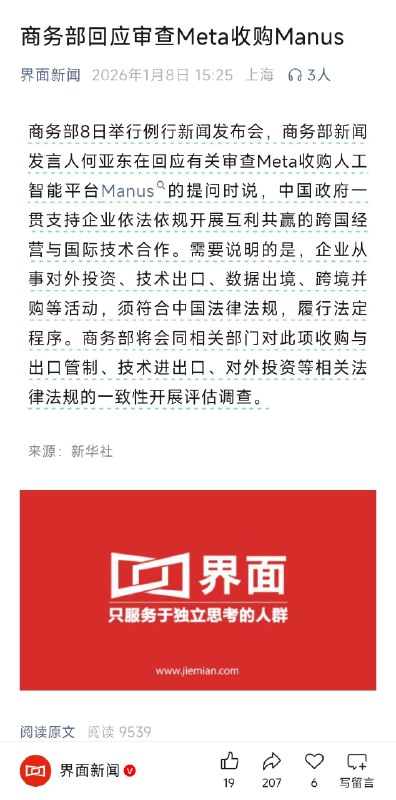 商务部回应审查Meta收购Manus

界面新闻 2026年1月8日 15:25 上海 3人

商务部8日举行例行新闻发布会，商务部新闻发言人何亚东在回应有关审查Meta收购人工智能平台Manus的提问时说，中国政府一贯支持企业依法依规开展互利共赢的跨国经营与国际技术合作。需要说明的是，企业从事对外投资、技术出口、数据出境、跨境并购等活动，须符合中国法律法规，履行法定程序。商务部将会同相关部门对此项收购与出口管制、技术进出口、对外投资等相关法律法规的一致性开展评估调查。

来源：新华社

界面
只服务于独立思考的人群
www.jiemian.com

阅读原文 阅读 9539

界面新闻

19 207 6 写留言